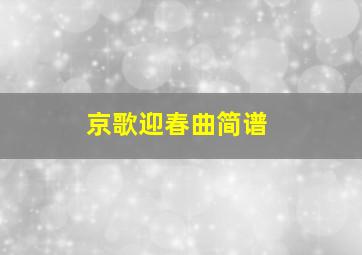 京歌迎春曲简谱